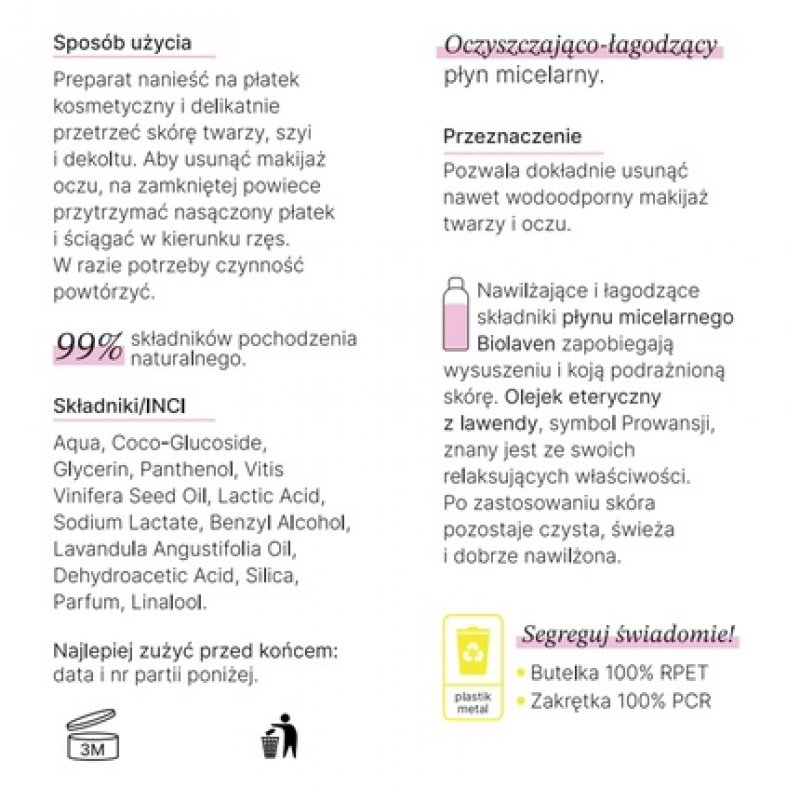 Sposób użycia

Preparat nanieść na płatek kosmetyczny i delikatnie przetrzeć skórę twarzy, szyi i dekoltu. Aby usunąć makijaż oczu, na zamkniętej powiece przytrzymać nasączony płatek i ściągać w kierunku rzęs. W razie potrzeby czynność powtórzyć.

99% składników pochodzenia naturalnego.

Składniki/INCI

Aqua, Coco-Glucoside, Glycerin, Panthenol, Vitis Vinifera Seed Oil, Lactic Acid, Sodium Lactate, Benzyl Alcohol, Lavandula Angustifolia Oil, Dehydroacetic Acid, Silica, Parfum, Linalool.

Najlepiej zużyć przed końcem: data i nr partii poniżej.

3M

Oczyszczająco-łagodzący płyn micelarny.

Przeznaczenie

Pozwala dokładnie usunąć nawet wodoodporny makijaż twarzy i oczu.

Nawilżające i łagodzące składniki płynu micelarnego Biolaven zapobiegają wysuszeniu i koją podrażnioną skórę. Olejek eteryczny z lawendy, symbol Prowansji, znany jest ze swoich relaksujących właściwości. Po zastosowaniu skóra pozostaje czysta, świeża i dobrze nawilżona.

plastik metal

Segreguj świadomie!

• Butelka 100% RPET
• Zakrętka 100% PCR